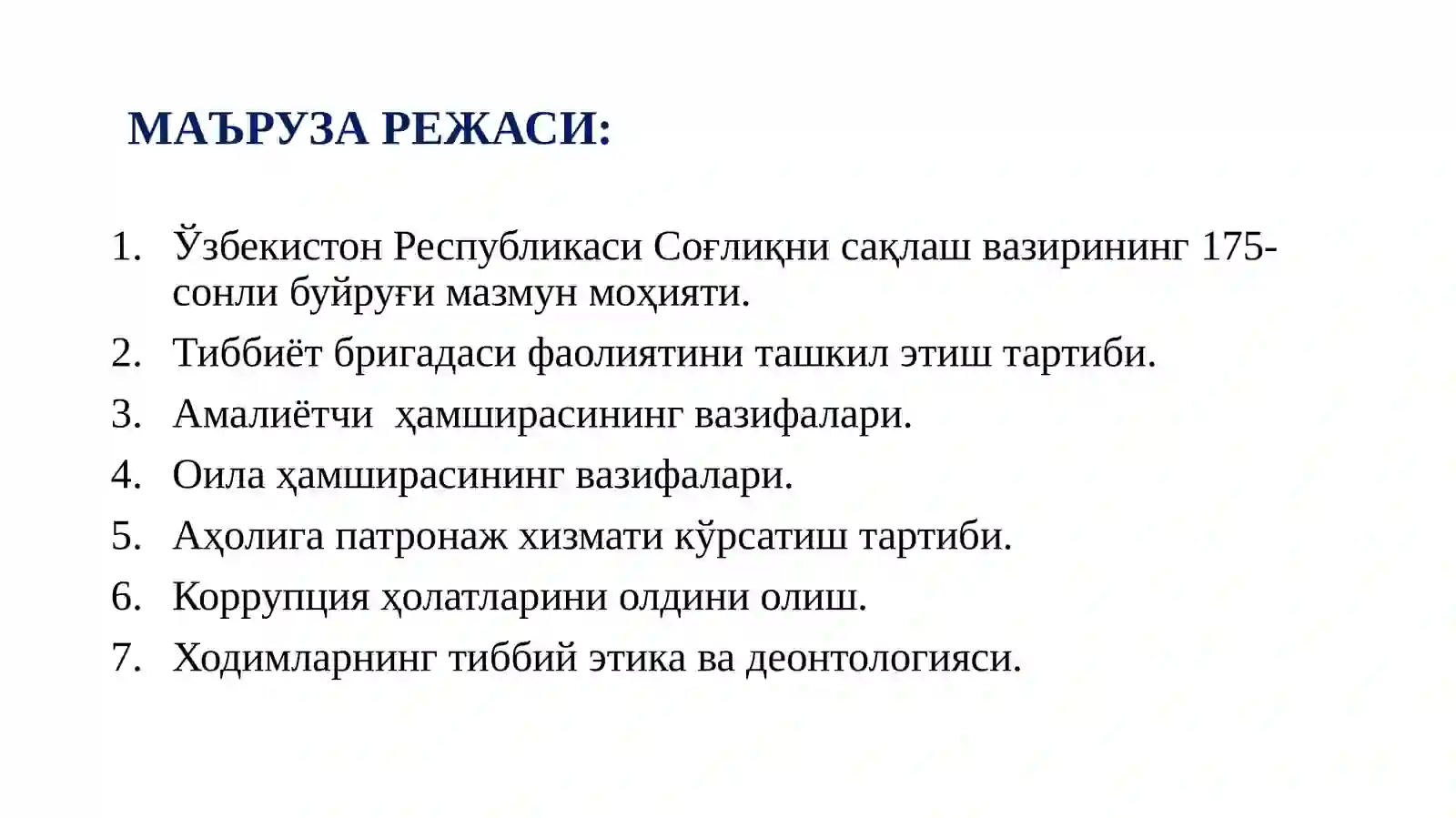 МАЪРУЗА РЕЖАСИ:

1. Ўзбекистон Республикаси Соғлиқни сақлаш вазирининг 175-сонли буйруғи мазмун моҳияти.
2. Тиббиёт бригадаси фаолиятини ташкил этиш тартиби.
3. Амалиётчи ҳамширасининг вазифалари.
4. Оила ҳамширасининг вазифалари.
5. Аҳолига патронаж хизмати кўрсатиш тартиби.
6. Коррупция ҳолатларини олдини олиш.
7. Ходимларнинг тиббий этика ва деонтологияси.